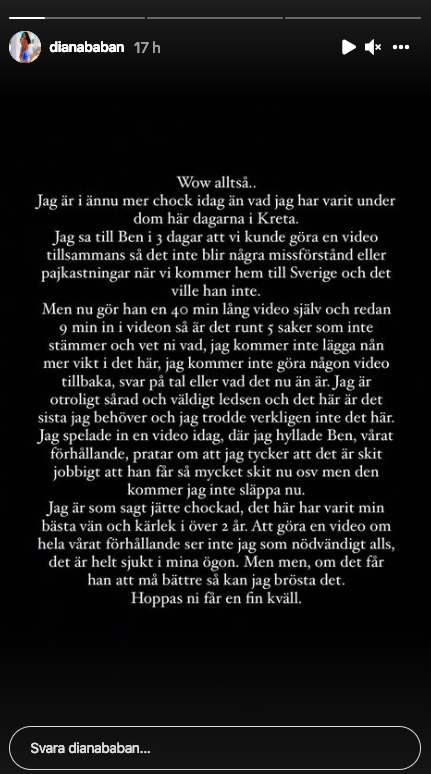 dianababan 17 h

Wow alltså..
Jag är i ännu mer chock idag än vad jag har varit under dom här dagarna i Kreta.
Jag sa till Ben i 3 dagar att vi kunde göra en video tillsammans så det inte blir några missförstånd eller pajkastningar när vi kommer hem till Sverige och det ville han inte.
Men nu gör han en 40 min lång video själv och redan 9 min in i videon så är det runt 5 saker som inte stämmer och vet ni vad, jag kommer inte lägga nån mer vikt i det här, jag kommer inte göra någon video tillbaka, svar på tal eller vad det nu än är. Jag är otroligt sårad och väldigt ledsen och det här är det sista jag behöver och jag trodde verkligen inte det här. Jag spelade in en video idag, där jag hyllade Ben, vårat förhållande, pratar om att jag tycker att det är skit jobbigt att han får så mycket skit nu osv men den kommer jag inte släppa nu.
Jag är som sagt jätte chockad, det här har varit min bästa vän och kärlek i över 2 år. Att göra en video om hela vårat förhållande ser inte jag som nödvändigt alls, det är helt sjukt i mina ögon. Men men, om det får han att må bättre så kan jag brösta det.
Hoppas ni får en fin kväll.

Svara dianababan...